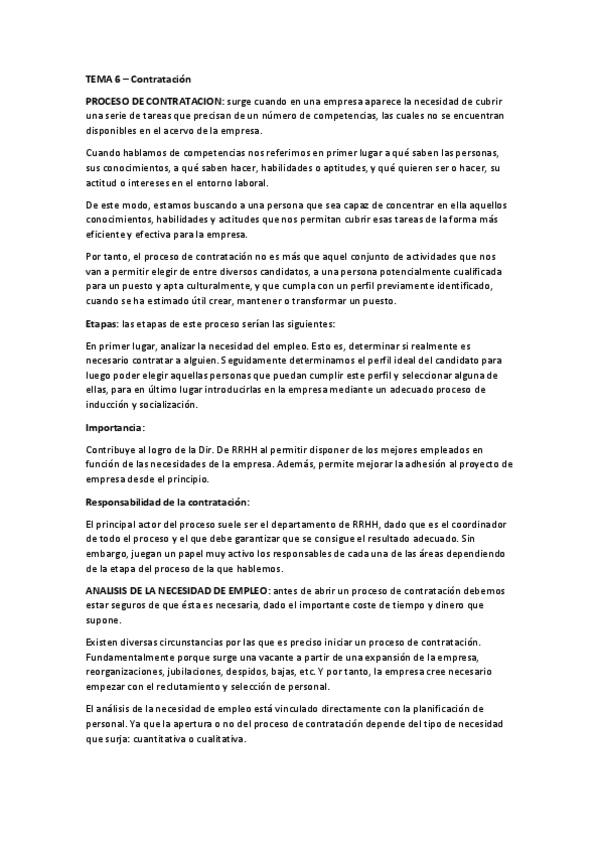 TEMA 6 – Contratación

PROCESO DE CONTRATACION: surge cuando en una empresa aparece la necesidad de cubrir una serie de tareas que precisan de un número de competencias, las cuales no se encuentran disponibles en el acervo de la empresa.

Cuando hablamos de competencias nos referimos en primer lugar a qué saben las personas, sus conocimientos, a qué saben hacer, habilidades o aptitudes, y qué quieren ser o hacer, su actitud o intereses en el entorno laboral.

De este modo, estamos buscando a una persona que sea capaz de concentrar en ella aquellos conocimientos, habilidades y actitudes que nos permitan cubrir esas tareas de la forma más eficiente y efectiva para la empresa.

Por tanto, el proceso de contratación no es más que aquel conjunto de actividades que nos van a permitir elegir de entre diversos candidatos, a una persona potencialmente cualificada para un puesto y apta culturalmente, y que cumpla con un perfil previamente identificado, cuando se ha estimado útil crear, mantener o transformar un puesto.

Etapas: las etapas de este proceso serían las siguientes:

En primer lugar, analizar la necesidad del empleo. Esto es, determinar si realmente es necesario contratar a alguien. Seguidamente determinamos el perfil ideal del candidato para luego poder elegir aquellas personas que puedan cumplir este perfil y seleccionar alguna de ellas, para en último lugar introducirlas en la empresa mediante un adecuado proceso de inducción y socialización.

Importancia:

Contribuye al logro de la Dir. De RRHH al permitir disponer de los mejores empleados en función de las necesidades de la empresa. Además, permite mejorar la adhesión al proyecto de empresa desde el principio.

Responsabilidad de la contratación:

El principal actor del proceso suele ser el departamento de RRHH, dado que es el coordinador de todo el proceso y el que debe garantizar que se consigue el resultado adecuado. Sin embargo, juegan un papel muy activo los responsables de cada una de las áreas dependiendo de la etapa del proceso de la que hablemos.

ANALISIS DE LA NECESIDAD DE EMPLEO: antes de abrir un proceso de contratación debemos estar seguros de que ésta es necesaria, dado el importante coste de tiempo y dinero que supone.

Existen diversas circunstancias por las que es preciso iniciar un proceso de contratación. Fundamentalmente porque surge una vacante a partir de una expansión de la empresa, reorganizaciones, jubilaciones, despidos, bajas, etc. Y por tanto, la empresa cree necesario empezar con el reclutamiento y selección de personal.

El análisis de la necesidad de empleo está vinculado directamente con la planificación de personal. Ya que la apertura o no del proceso de contratación depende del tipo de necesidad que surja: cuantitativa o cualitativa.